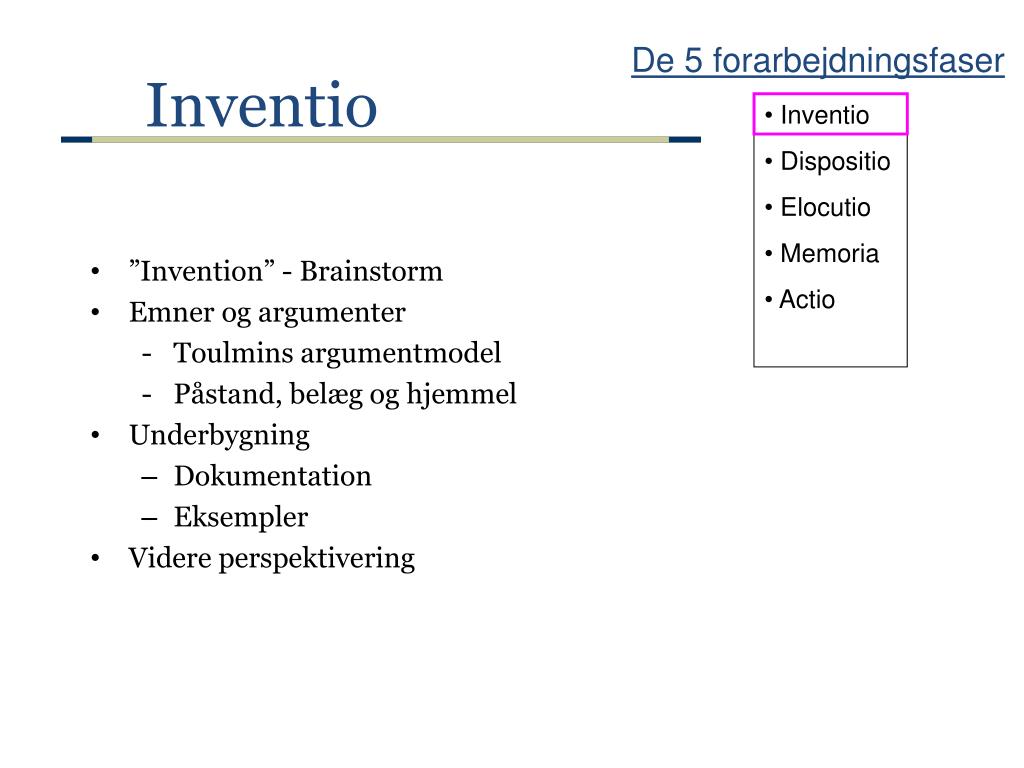 De 5 forarbejdningsfaser

Inventio

• Inventio
• Dispositio
• Elocutio
• Memoria
• Actio

• ”Invention” - Brainstorm
• Emner og argumenter
  - Toulmins argumentmodel
  - Påstand, belæg og hjemmel
• Underbygning
  – Dokumentation
  – Eksempler
• Videre perspektivering